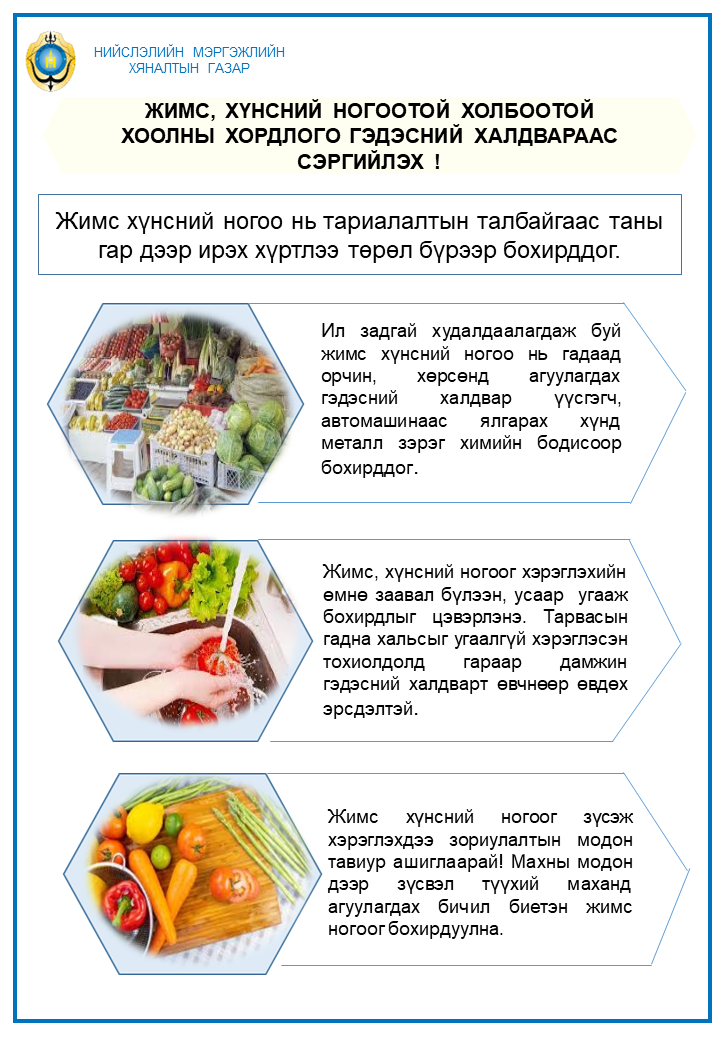 НИЙСЛЭЛИЙН МЭРГЭЖЛИЙН ХЯНАЛТЫН ГАЗАР

ЖИМС, ХҮНСНИЙ НОГООТОЙ ХОЛБООТОЙ ХООЛНЫ ХОРДЛОГО ГЭДЭСНИЙ ХАЛДВАРААС СЭРГИЙЛЭХ !

Жимс хүнсний ногоо нь тариалалтын талбайгаас таны гар дээр ирэх хүртлээ төрөл бүрээр бохирддог.

Ил задгай худалдаалагдаж буй жимс хүнсний ногоо нь гадаад орчин, хөрсөнд агуулагдах гэдэсний халдвар үүсгэгч, автомашинаас ялгарах хүнд металл зэрэг химийн бодисоор бохирддог.

Жимс, хүнсний ногоог хэрэглэхийн өмнө заавал бүлээн, усаар угааж бохирдлыг цэвэрлэнэ. Тарвасын гадна хальсыг угаалгүй хэрэглэсэн тохиолдолд гараар дамжин гэдэсний халдварт өвчнөөр өвдөх эрсдэлтэй.

Жимс хүнсний ногоог зүсэж хэрэглэхдээ зориулалтын модон тавиур ашиглаарай! Махны модон дээр зүсвэл түүхий маханд агуулагдах бичил биетэн жимс ногоог бохирдуулна.